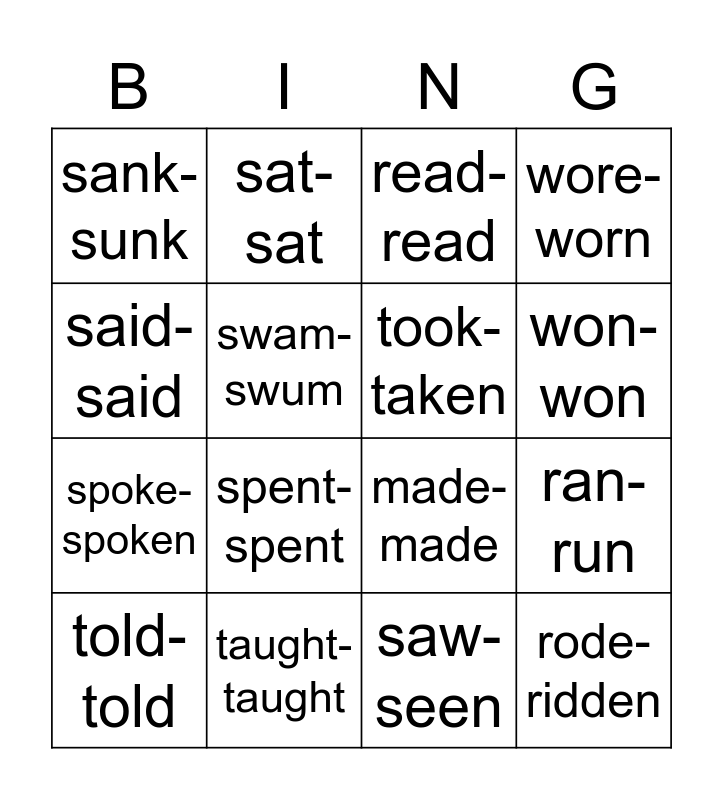 | B | I | N | G |
|---|---|---|---|
| sank-sunk | sat-sat | read-read | wore-worn |
| said-said | swam-swum | took-taken | won-won |
| spoke-spoken | spent-spent | made-made | ran-run |
| told-told | taught-taught | saw-seen | rode-ridden |